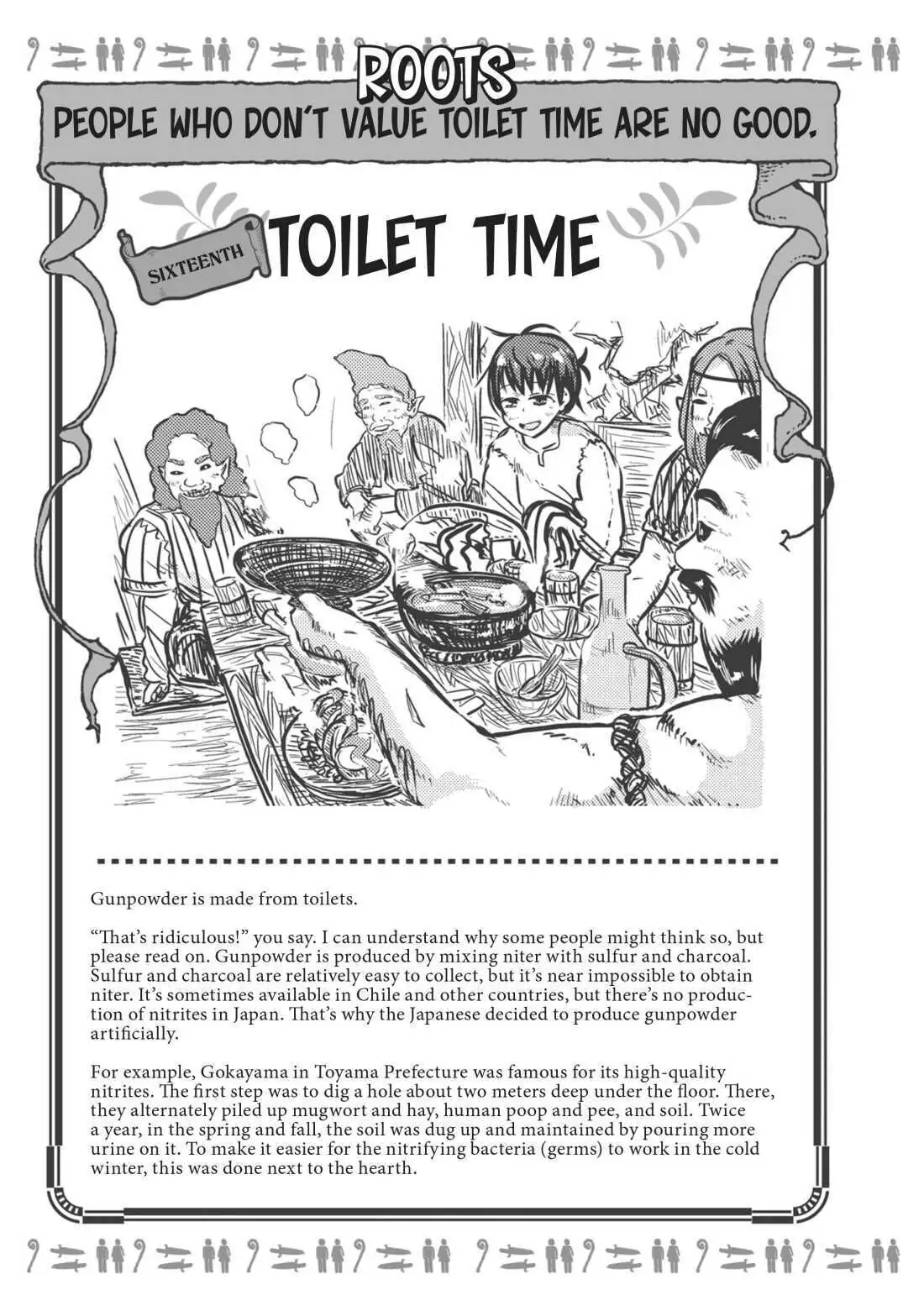 ROOTS

PEOPLE WHO DON'T VALUE TOILET TIME ARE NO GOOD.

SIXTEENTH

TOILET TIME

Gunpowder is made from toilets.

"That's ridiculous!" you say. I can understand why some people might think so, but please read on. Gunpowder is produced by mixing niter with sulfur and charcoal. Sulfur and charcoal are relatively easy to collect, but it's near impossible to obtain niter. It's sometimes available in Chile and other countries, but there's no production of nitrites in Japan. That's why the Japanese decided to produce gunpowder artificially.

For example, Gokayama in Toyama Prefecture was famous for its high-quality nitrites. The first step was to dig a hole about two meters deep under the floor. There, they alternately piled up mugwort and hay, human poop and pee, and soil. Twice a year, in the spring and fall, the soil was dug up and maintained by pouring more urine on it. To make it easier for the nitrifying bacteria (germs) to work in the cold winter, this was done next to the hearth.